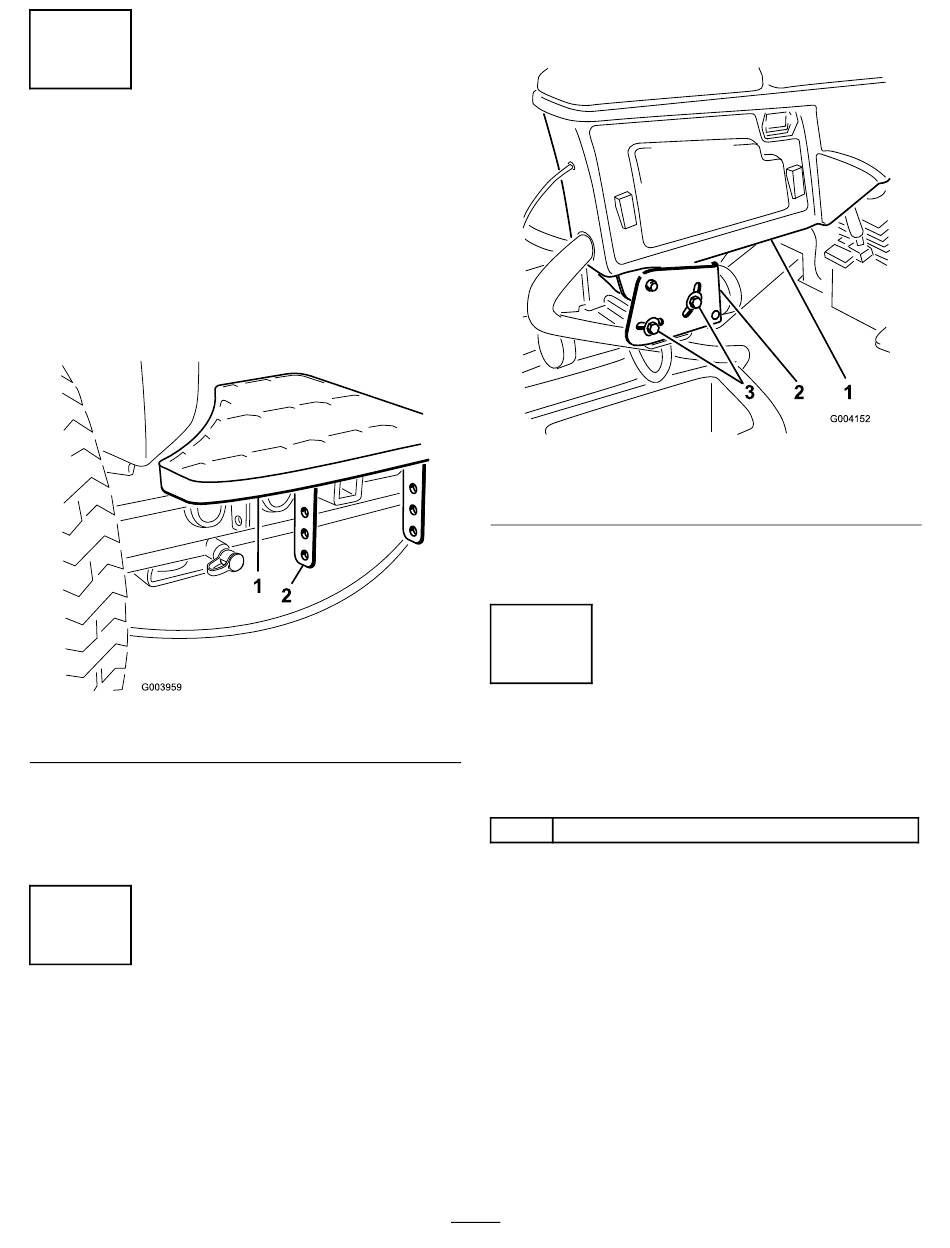 3
2
1
G004152

1
2
G003959